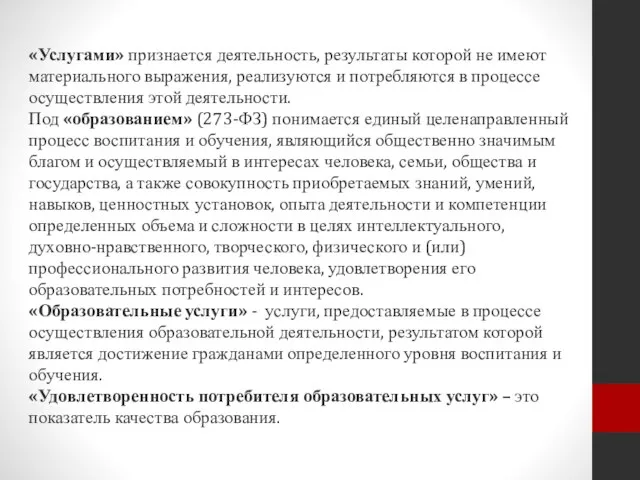 «Услугами» признается деятельность, результаты которой не имеют материального выражения, реализуются и потребляются в процессе осуществления этой деятельности.
Под «образованием» (273-ФЗ) понимается единый целенаправленный процесс воспитания и обучения, являющийся общественно значимым благом и осуществляемый в интересах человека, семьи, общества и государства, а также совокупность приобретаемых знаний, умений, навыков, ценностных установок, опыта деятельности и компетенции определенных объема и сложности в целях интеллектуального, духовно-нравственного, творческого, физического и (или) профессионального развития человека, удовлетворения его образовательных потребностей и интересов.
«Образовательные услуги» - услуги, предоставляемые в процессе осуществления образовательной деятельности, результатом которой является достижение гражданами определенного уровня воспитания и обучения.
«Удовлетворенность потребителя образовательных услуг» – это показатель качества образования.